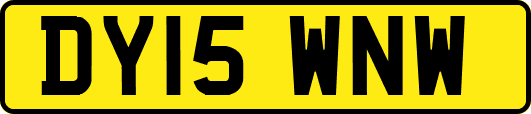 DY15 WNW